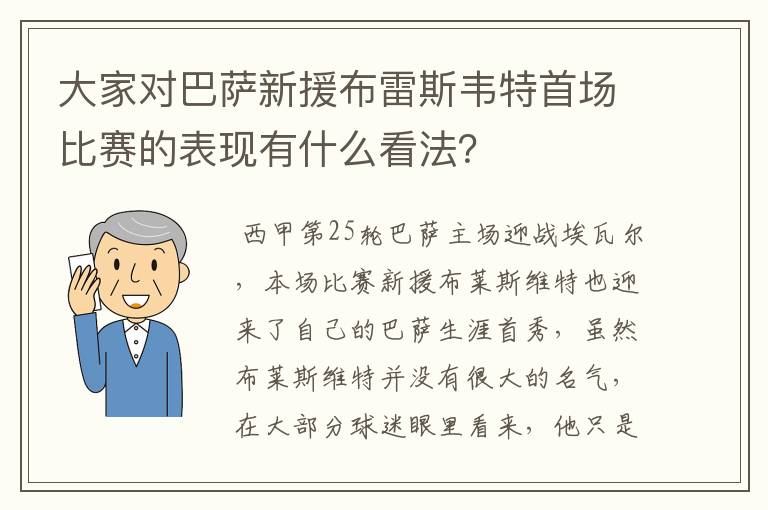 大家对巴萨新援布雷斯韦特首场比赛的表现有什么看法?

西甲第25轮巴萨主场迎战埃瓦尔，本场比赛新援布莱斯维特也迎来了自己的巴萨生涯首秀，虽然布莱斯维特并没有很大的名气，在大部分球迷眼里看来，他只是